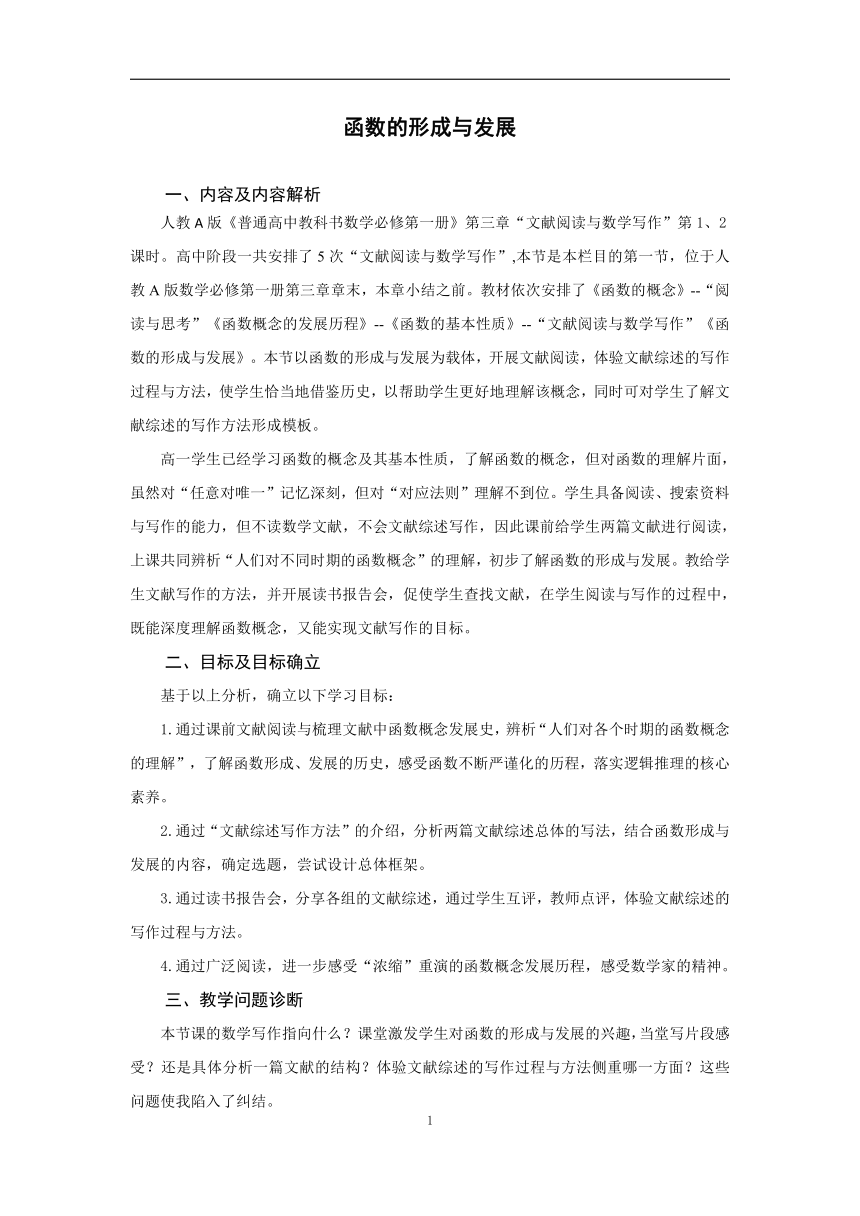 函数的形成与发展

一、内容及内容解析

人教A版《普通高中教科书数学必修第一册》第三章“文献阅读与数学写作”第1、2课时。高中阶段一共安排了5次“文献阅读与数学写作”,本节是本栏目的第一节，位于人教A版数学必修第一册第三章章末，本章小结之前。教材依次安排了《函数的概念》--“阅读与思考”《函数概念的发展历程》--《函数的基本性质》--“文献阅读与数学写作”《函数的形成与发展》。本节以函数的形成与发展为载体，开展文献阅读，体验文献综述的写作过程与方法，使学生恰当地借鉴历史，以帮助学生更好地理解该概念，同时可对学生了解文献综述的写作方法形成模板。

高一学生已经学习函数的概念及其基本性质，了解函数的概念，但对函数的理解片面，虽然对“任意对唯一”记忆深刻，但对“对应法则”理解不到位。学生具备阅读、搜索资料与写作的能力，但不读数学文献，不会文献综述写作，因此课前给学生两篇文献进行阅读，上课共同辨析“人们对不同时期的函数概念”的理解，初步了解函数的形成与发展。教给学生文献写作的方法，并开展读书报告会，促使学生查找文献，在学生阅读与写作的过程中，既能深度理解函数概念，又能实现文献写作的目标。

二、目标及目标确立

基于以上分析，确立以下学习目标：

1.通过课前文献阅读与梳理文献中函数概念发展史，辨析“人们对各个时期的函数概念的理解”，了解函数形成、发展的历史，感受函数不断严谨化的历程，落实逻辑推理的核心素养。

2.通过“文献综述写作方法”的介绍，分析两篇文献综述总体的写法，结合函数形成与发展的内容，确定选题，尝试设计总体框架。

3.通过读书报告会，分享各组的文献综述，通过学生互评，教师点评，体验文献综述的写作过程与方法。

4.通过广泛阅读，进一步感受“浓缩”重演的函数概念发展历程，感受数学家的精神。

三、教学问题诊断

本节课的数学写作指向什么？课堂激发学生对函数的形成与发展的兴趣,当堂写片段感受？还是具体分析一篇文献的结构？体验文献综述的写作过程与方法侧重哪一方面？这些问题使我陷入了纠结。

1